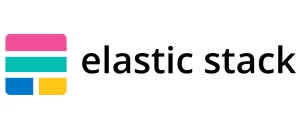 elastic stack